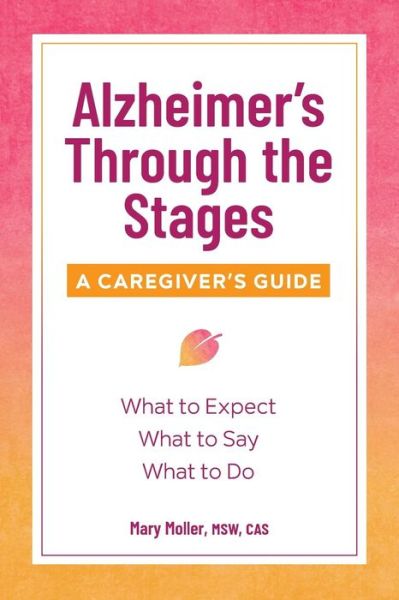 Alzheimer's Through the Stages

A CAREGIVER'S GUIDE

What to Expect
What to Say
What to Do

Mary Moller, MSW, CAS